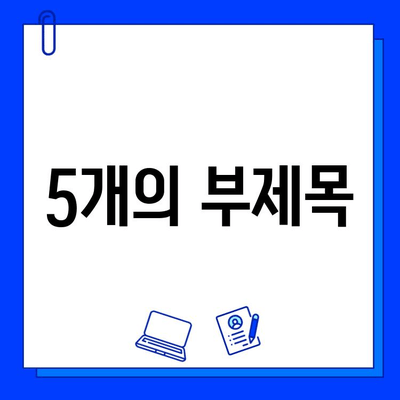 5개의 부제목